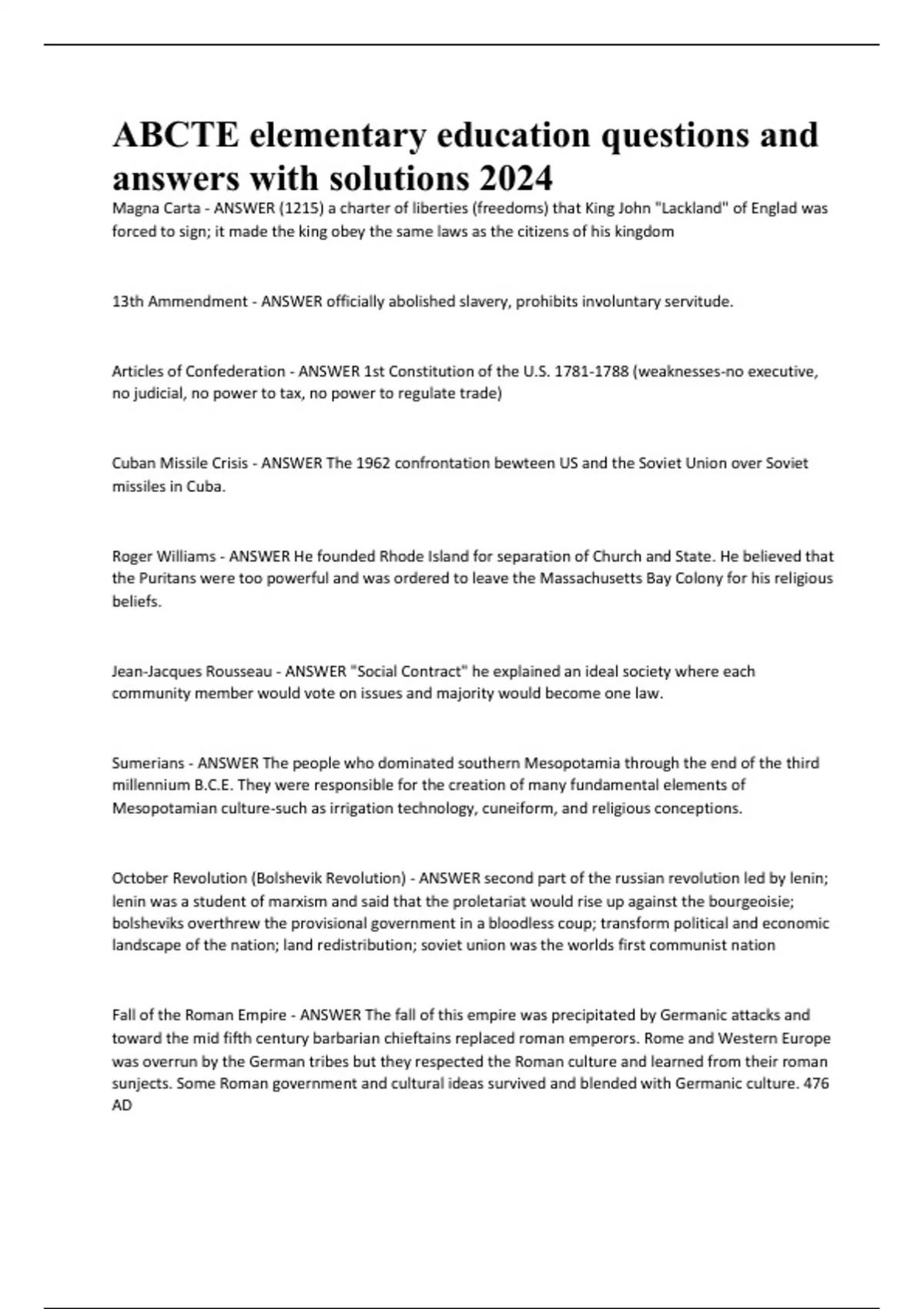 ABCTE elementary education questions and answers with solutions 2024

Magna Carta - ANSWER (1215) a charter of liberties (freedoms) that King John "Lackland" of Englad was forced to sign; it made the king obey the same laws as the citizens of his kingdom

13th Ammendment - ANSWER officially abolished slavery, prohibits involuntary servitude.

Articles of Confederation - ANSWER 1st Constitution of the U.S. 1781-1788 (weaknesses-no executive, no judicial, no power to tax, no power to regulate trade)

Cuban Missile Crisis - ANSWER The 1962 confrontation bewteen US and the Soviet Union over Soviet missiles in Cuba.

Roger Williams - ANSWER He founded Rhode Island for separation of Church and State. He believed that the Puritans were too powerful and was ordered to leave the Massachusetts Bay Colony for his religious beliefs.

Jean-Jacques Rousseau - ANSWER "Social Contract" he explained an ideal society where each community member would vote on issues and majority would become one law.

Sumerians - ANSWER The people who dominated southern Mesopotamia through the end of the third millennium B.C.E. They were responsible for the creation of many fundamental elements of Mesopotamian culture-such as irrigation technology, cuneiform, and religious conceptions.

October Revolution (Bolshevik Revolution) - ANSWER second part of the russian revolution led by lenin; lenin was a student of marxism and said that the proletariat would rise up against the bourgeoisie; bolsheviks overthrew the provisional government in a bloodless coup; transform political and economic landscape of the nation; land redistribution; soviet union was the worlds first communist nation

Fall of the Roman Empire - ANSWER The fall of this empire was precipitated by Germanic attacks and toward the mid fifth century barbarian chieftains replaced roman emperors. Rome and Western Europe was overrun by the German tribes but they respected the Roman culture and learned from their roman sunjects. Some Roman government and cultural ideas survived and blended with Germanic culture. 476 AD